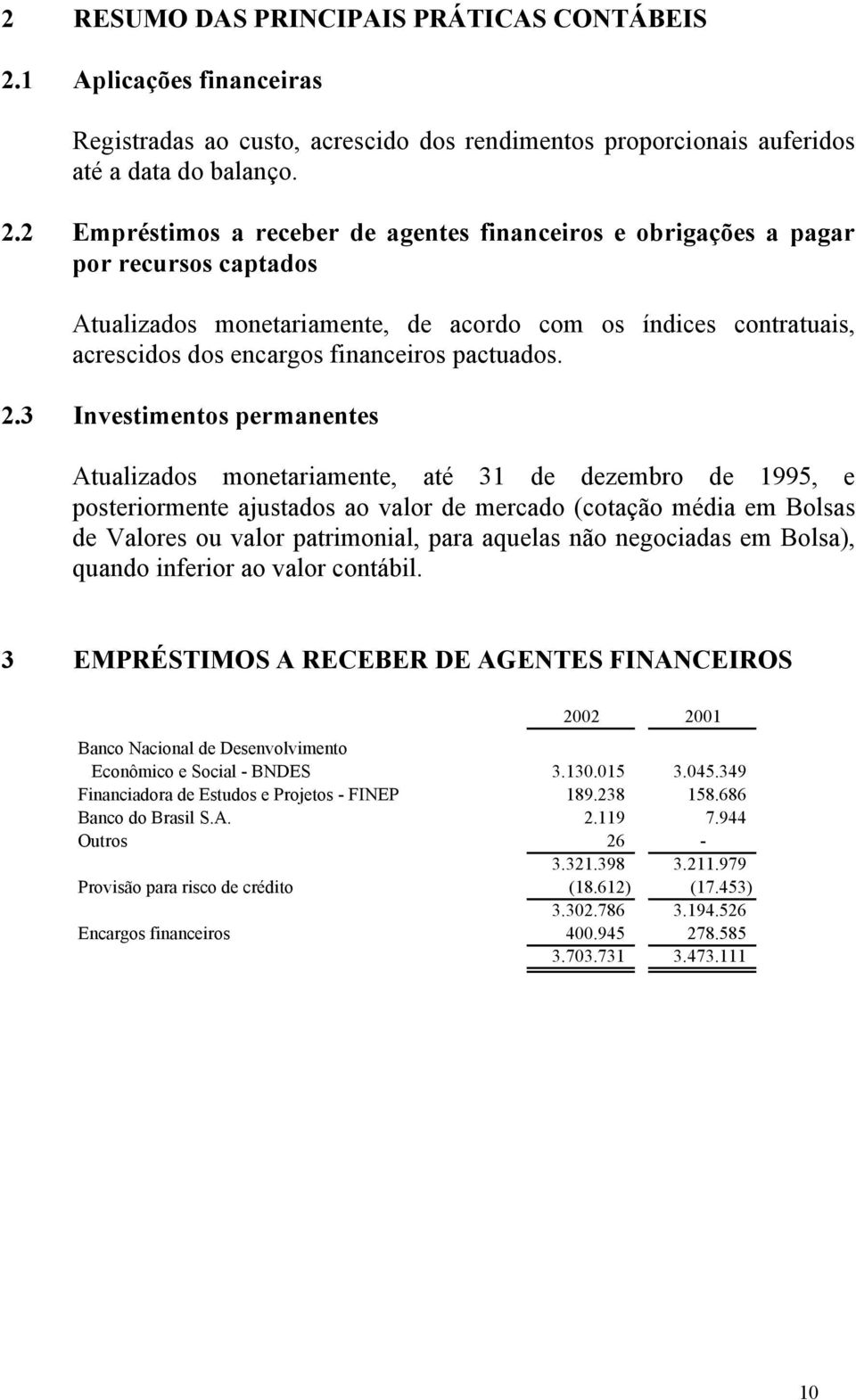 2 RESUMO DAS PRINCIPAIS PRÁTICAS CONTÁBEIS

2.1 Aplicações financeiras

Registradas ao custo, acrescido dos rendimentos proporcionais auferidos até a data do balanço.

2.2 Empréstimos a receber de agentes financeiros e obrigações a pagar por recursos captados

Atualizados monetariamente, de acordo com os índices contratuais, acrescidos dos encargos financeiros pactuados.

2.3 Investimentos permanentes

Atualizados monetariamente, até 31 de dezembro de 1995, e posteriormente ajustados ao valor de mercado (cotação média em Bolsas de Valores ou valor patrimonial, para aquelas não negociadas em Bolsa), quando inferior ao valor contábil.

3 EMPRÉSTIMOS A RECEBER DE AGENTES FINANCEIROS

| | 2002 | 2001 |
|---|---|---|
| Banco Nacional de Desenvolvimento Econômico e Social - BNDES | 3.130.015 | 3.045.349 |
| Financiadora de Estudos e Projetos - FINEP | 189.238 | 158.686 |
| Banco do Brasil S.A. | 2.119 | 7.944 |
| Outros | 26 | - |
| | 3.321.398 | 3.211.979 |
| Provisão para risco de crédito | (18.612) | (17.453) |
| | 3.302.786 | 3.194.526 |
| Encargos financeiros | 400.945 | 278.585 |
| | 3.703.731 | 3.473.111 |

10